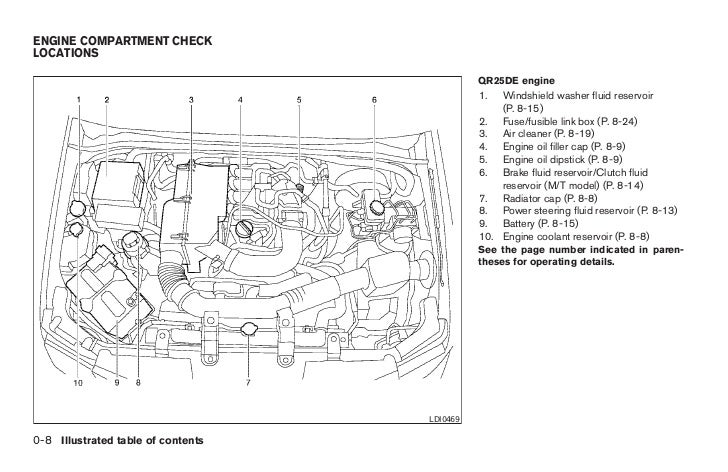 ENGINE COMPARTMENT CHECK LOCATIONS

1 2 3 4 5 6

10 9 8 7

LDI0469

QR25DE engine
1. Windshield washer fluid reservoir (P. 8-15)
2. Fuse/fusible link box (P. 8-24)
3. Air cleaner (P. 8-19)
4. Engine oil filler cap (P. 8-9)
5. Engine oil dipstick (P. 8-9)
6. Brake fluid reservoir/Clutch fluid reservoir (M/T model) (P. 8-14)
7. Radiator cap (P. 8-8)
8. Power steering fluid reservoir (P. 8-13)
9. Battery (P. 8-15)
10. Engine coolant reservoir (P. 8-8)
See the page number indicated in parentheses for operating details.

0-8 Illustrated table of contents